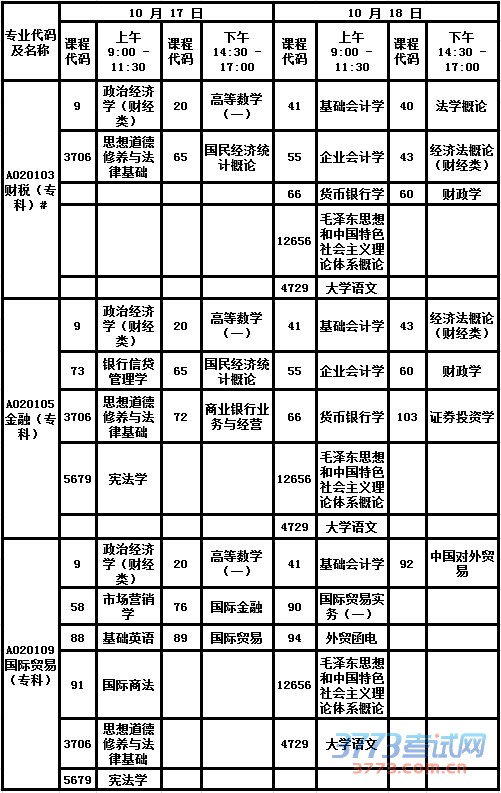 | 专业代码及名称 | 10 月 17 日 | | | | 10 月 18 日 | | | |
|---|---|---|---|---|---|---|---|---|
| | 课程代码 | 上午 9:00 － 11:30 | 课程代码 | 下午 14:30 － 17:00 | 课程代码 | 上午 9:00 － 11:30 | 课程代码 | 下午 14:30 － 17:00 |
| A020103 财税（专科）# | 9 | 政治经济学（财经类） | 20 | 高等数学（一） | 41 | 基础会计学 | 40 | 法学概论 |
| | 3706 | 思想道德修养与法律基础 | 65 | 国民经济统计概论 | 55 | 企业会计学 | 43 | 经济法概论（财经类） |
| | | | | | 66 | 货币银行学 | 60 | 财政学 |
| | | | | | 12656 | 毛泽东思想和中国特色社会主义理论体系概论 | | |
| | | | | | 4729 | 大学语文 | | |
| A020105 金融（专科） | 9 | 政治经济学（财经类） | 20 | 高等数学（一） | 41 | 基础会计学 | 43 | 经济法概论（财经类） |
| | 73 | 银行信贷管理学 | 65 | 国民经济统计概论 | 55 | 企业会计学 | 60 | 财政学 |
| | 3706 | 思想道德修养与法律基础 | 72 | 商业银行业务与经营 | 66 | 货币银行学 | 103 | 证券投资学 |
| | 5679 | 宪法学 | | | 12656 | 毛泽东思想和中国特色社会主义理论体系概论 | | |
| | | | | | 4729 | 大学语文 | | |
| A020109 国际贸易（专科） | 9 | 政治经济学（财经类） | 20 | 高等数学（一） | 41 | 基础会计学 | 92 | 中国对外贸易 |
| | 58 | 市场营销学 | 76 | 国际金融 | 90 | 国际贸易实务（一） | | |
| | 88 | 基础英语 | 89 | 国际贸易 | 94 | 外贸函电 | | |
| | 91 | 国际商法 | | | 12656 | 毛泽东思想和中国特色社会主义理论体系概论 | | |
| | 3706 | 思想道德修养与法律基础 | | | 4729 | 大学语文 | | |
| | 5679 | 宪法学 | | | | | | |

3773考试网
3773.com.cn